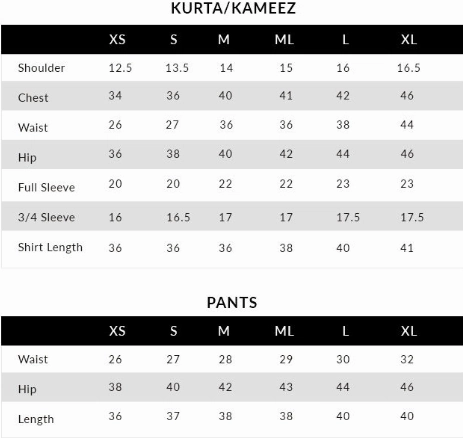 KURTA/KAMEEZ

| | XS | S | M | ML | L | XL |
|---|---|---|---|---|---|---|
| Shoulder | 12.5 | 13.5 | 14 | 15 | 16 | 16.5 |
| Chest | 34 | 36 | 40 | 41 | 42 | 46 |
| Waist | 26 | 27 | 36 | 36 | 38 | 44 |
| Hip | 36 | 38 | 40 | 42 | 44 | 46 |
| Full Sleeve | 20 | 20 | 22 | 22 | 23 | 23 |
| 3/4 Sleeve | 16 | 16.5 | 17 | 17 | 17.5 | 17.5 |
| Shirt Length | 36 | 36 | 36 | 38 | 40 | 41 |

PANTS

| | XS | S | M | ML | L | XL |
|---|---|---|---|---|---|---|
| Waist | 26 | 27 | 28 | 29 | 30 | 32 |
| Hip | 38 | 40 | 42 | 43 | 44 | 46 |
| Length | 36 | 37 | 38 | 38 | 40 | 40 |